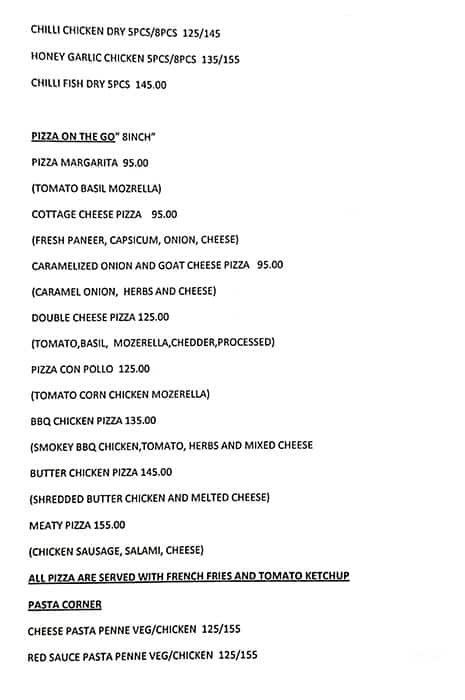 CHILLI CHICKEN DRY 5PCS/8PCS 125/145

HONEY GARLIC CHICKEN 5PCS/8PCS 135/155

CHILLI FISH DRY 5PCS 145.00

PIZZA ON THE GO" 8INCH"

PIZZA MARGARITA 95.00

(TOMATO BASIL MOZRELLA)

COTTAGE CHEESE PIZZA 95.00

(FRESH PANEER, CAPSICUM, ONION, CHEESE)

CARAMELIZED ONION AND GOAT CHEESE PIZZA 95.00

(CARAMEL ONION, HERBS AND CHEESE)

DOUBLE CHEESE PIZZA 125.00

(TOMATO,BASIL, MOZERELLA,CHEDDER,PROCESSED)

PIZZA CON POLLO 125.00

(TOMATO CORN CHICKEN MOZERELLA)

BBQ CHICKEN PIZZA 135.00

(SMOKEY BBQ CHICKEN,TOMATO, HERBS AND MIXED CHEESE

BUTTER CHICKEN PIZZA 145.00

(SHREDDED BUTTER CHICKEN AND MELTED CHEESE)

MEATY PIZZA 155.00

(CHICKEN SAUSAGE, SALAMI, CHEESE)

ALL PIZZA ARE SERVED WITH FRENCH FRIES AND TOMATO KETCHUP

PASTA CORNER

CHEESE PASTA PENNE VEG/CHICKEN 125/155

RED SAUCE PASTA PENNE VEG/CHICKEN 125/155